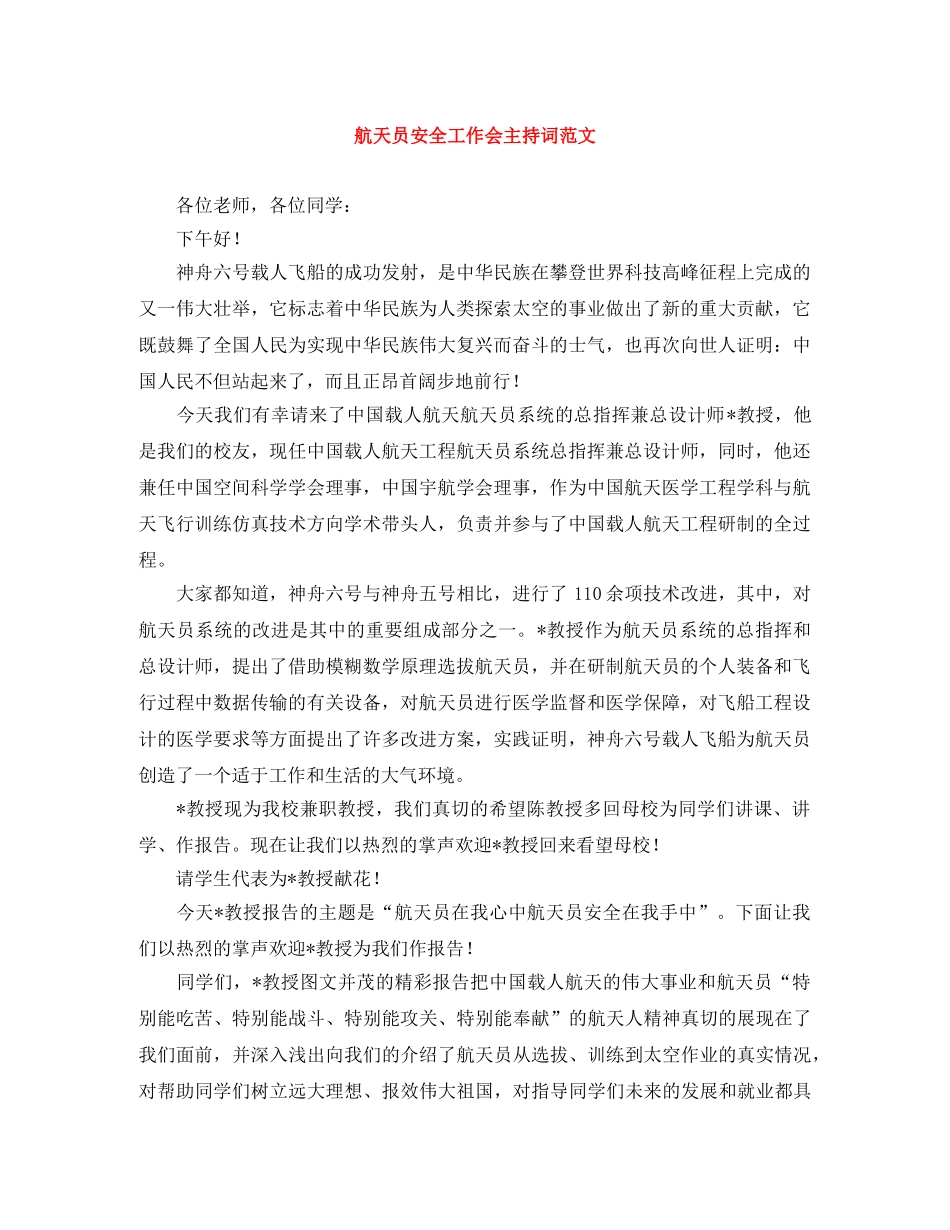 航天员安全工作会主持词范文

各位老师，各位同学：

下午好！

神舟六号载人飞船的成功发射，是中华民族在攀登世界科技高峰征程上完成的又一伟大壮举，它标志着中华民族为人类探索太空的事业做出了新的重大贡献，它既鼓舞了全国人民为实现中华民族伟大复兴而奋斗的士气，也再次向世人证明：中国人民不但站起来了，而且正昂首阔步地前行！

今天我们有幸请来了中国载人航天航天员系统的总指挥兼总设计师*教授，他是我们的校友，现任中国载人航天工程航天员系统总指挥兼总设计师，同时，他还兼任中国空间科学学会理事，中国宇航学会理事，作为中国航天医学工程学科与航天飞行训练仿真技术方向学术带头人，负责并参与了中国载人航天工程研制的全过程。

大家都知道，神舟六号与神舟五号相比，进行了110余项技术改进，其中，对航天员系统的改进是其中的重要组成部分之一。*教授作为航天员系统的总指挥和总设计师，提出了借助模糊数学原理选拔航天员，并在研制航天员的个人装备和飞行过程中数据传输的有关设备，对航天员进行医学监督和医学保障，对飞船工程设计的医学要求等方面提出了许多改进方案，实践证明，神舟六号载人飞船为航天员创造了一个适于工作和生活的大气环境。

*教授现为我校兼职教授，我们真切的希望陈教授多回母校为同学们讲课、讲学、作报告。现在让我们以热烈的掌声欢迎*教授回来看望母校！

请学生代表为*教授献花！

今天*教授报告的主题是“航天员在我心中航天员安全在我手中”。下面让我们以热烈的掌声欢迎*教授为我们作报告！

同学们，*教授图文并茂的精彩报告把中国载人航天的伟大事业和航天员“特别能吃苦、特别能战斗、特别能攻关、特别能奉献”的航天人精神真切的展现在了我们面前，并深入浅出向我们的介绍了航天员从选拔、训练到太空作业的真实情况，对帮助同学们树立远大理想、报效伟大祖国，对指导同学们未来的发展和就业都具